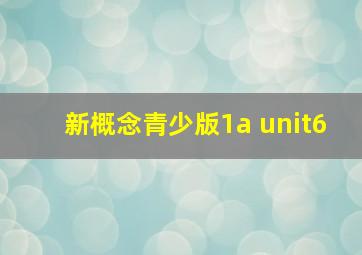 新概念青少版1a unit6